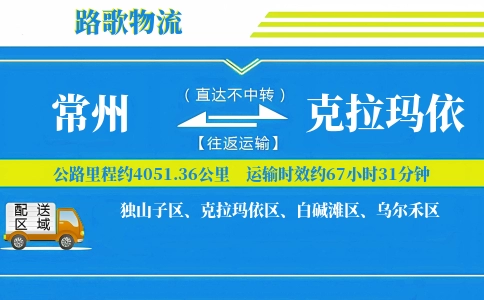 路歌物流

常州

（直达不中转）

【往返运输】

克拉玛依

公路里程约4051.36公里　运输时效约67小时31分钟

配送区域

独山子区、克拉玛依区、白碱滩区、乌尔禾区